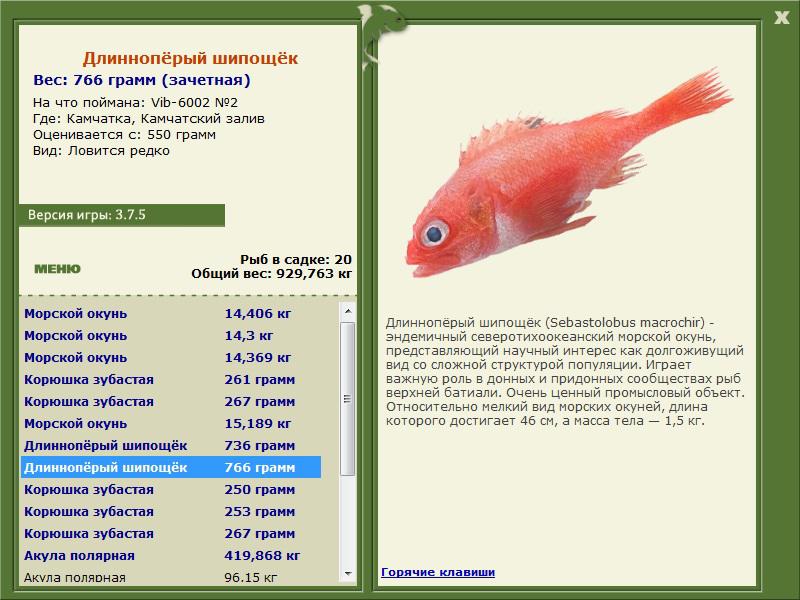 X

Длиннопёрый шипощёк
Вес: 766 грамм (зачетная)
На что поймана: Vib-6002 №2
Где: Камчатка, Камчатский залив
Оценивается с: 550 грамм
Вид: Ловится редко

Версия игры: 3.7.5

МЕНЮ

Рыб в садке: 20
Общий вес: 929,763 кг

| | |
|---|---|
| Морской окунь | 14,406 кг |
| Морской окунь | 14,3 кг |
| Морской окунь | 14,369 кг |
| Корюшка зубастая | 261 грамм |
| Корюшка зубастая | 267 грамм |
| Морской окунь | 15,189 кг |
| Длиннопёрый шипощёк | 736 грамм |
| Длиннопёрый шипощёк | 766 грамм |
| Корюшка зубастая | 250 грамм |
| Корюшка зубастая | 253 грамм |
| Корюшка зубастая | 267 грамм |
| Акула полярная | 419,868 кг |
| Акула полярная | 96.15 кг |

Длиннопёрый шипощёк (Sebastolobus macrochir) - эндемичный северотихоокеанский морской окунь, представляющий научный интерес как долгоживущий вид со сложной структурой популяции. Играет важную роль в донных и придонных сообществах рыб верхней батиали. Очень ценный промысловый объект. Относительно мелкий вид морских окуней, длина которого достигает 46 см, а масса тела — 1,5 кг.

Горячие клавиши